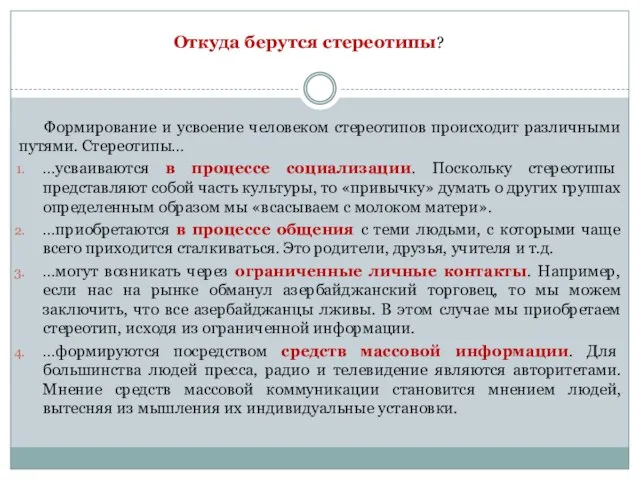 Откуда берутся стереотипы?

Формирование и усвоение человеком стереотипов происходит различными путями. Стереотипы...

1. ...усваиваются в процессе социализации. Поскольку стереотипы представляют собой часть культуры, то «привычку» думать о других группах определенным образом мы «всасываем с молоком матери».
2. ...приобретаются в процессе общения с теми людьми, с которыми чаще всего приходится сталкиваться. Это родители, друзья, учителя и т.д.
3. ...могут возникать через ограниченные личные контакты. Например, если нас на рынке обманул азербайджанский торговец, то мы можем заключить, что все азербайджанцы лживы. В этом случае мы приобретаем стереотип, исходя из ограниченной информации.
4. ...формируются посредством средств массовой информации. Для большинства людей пресса, радио и телевидение являются авторитетами. Мнение средств массовой коммуникации становится мнением людей, вытесняя из мышления их индивидуальные установки.